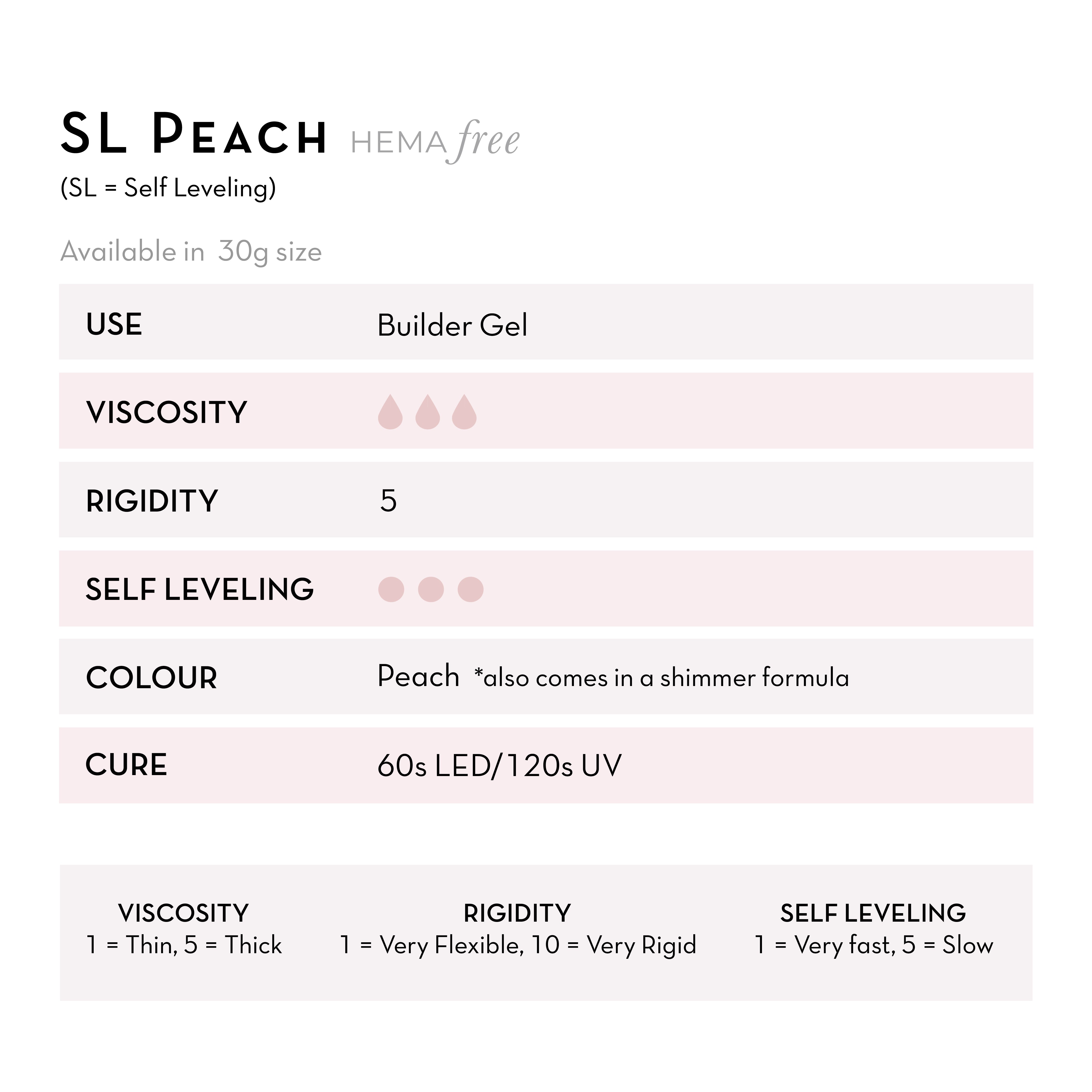 SL PEACH HEMA free
(SL = Self Leveling)

Available in 30g size

| USE | Builder Gel |
|---|---|
| VISCOSITY | |
| RIGIDITY | 5 |
| SELF LEVELING | |
| COLOUR | Peach *also comes in a shimmer formula |
| CURE | 60s LED/120s UV |

VISCOSITY
1 = Thin, 5 = Thick

RIGIDITY
1 = Very Flexible, 10 = Very Rigid

SELF LEVELING
1 = Very fast, 5 = Slow